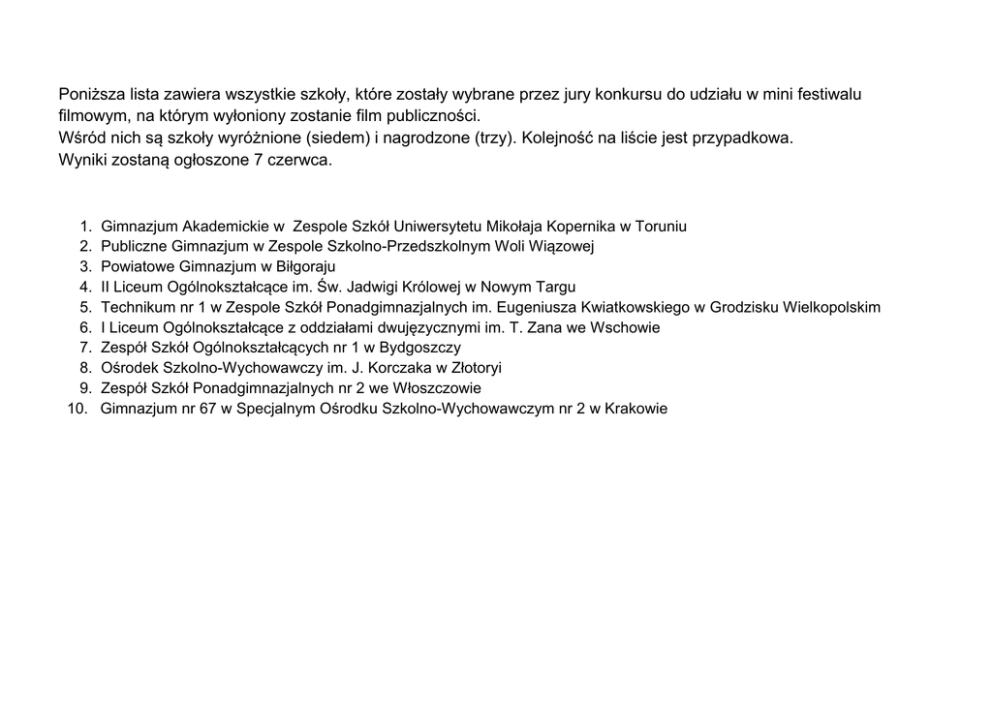 Poniższa lista zawiera wszystkie szkoły, które zostały wybrane przez jury konkursu do udziału w mini festiwalu filmowym, na którym wyłoniony zostanie film publiczności.
Wśród nich są szkoły wyróżnione (siedem) i nagrodzone (trzy). Kolejność na liście jest przypadkowa.
Wyniki zostaną ogłoszone 7 czerwca.

1. Gimnazjum Akademickie w Zespole Szkół Uniwersytetu Mikołaja Kopernika w Toruniu
2. Publiczne Gimnazjum w Zespole Szkolno-Przedszkolnym Woli Wiązowej
3. Powiatowe Gimnazjum w Biłgoraju
4. II Liceum Ogólnokształcące im. Św. Jadwigi Królowej w Nowym Targu
5. Technikum nr 1 w Zespole Szkół Ponadgimnazjalnych im. Eugeniusza Kwiatkowskiego w Grodzisku Wielkopolskim
6. I Liceum Ogólnokształcące z oddziałami dwujęzycznymi im. T. Zana we Wschowie
7. Zespół Szkół Ogólnokształcących nr 1 w Bydgoszczy
8. Ośrodek Szkolno-Wychowawczy im. J. Korczaka w Złotoryi
9. Zespół Szkół Ponadgimnazjalnych nr 2 we Włoszczowie
10. Gimnazjum nr 67 w Specjalnym Ośrodku Szkolno-Wychowawczym nr 2 w Krakowie